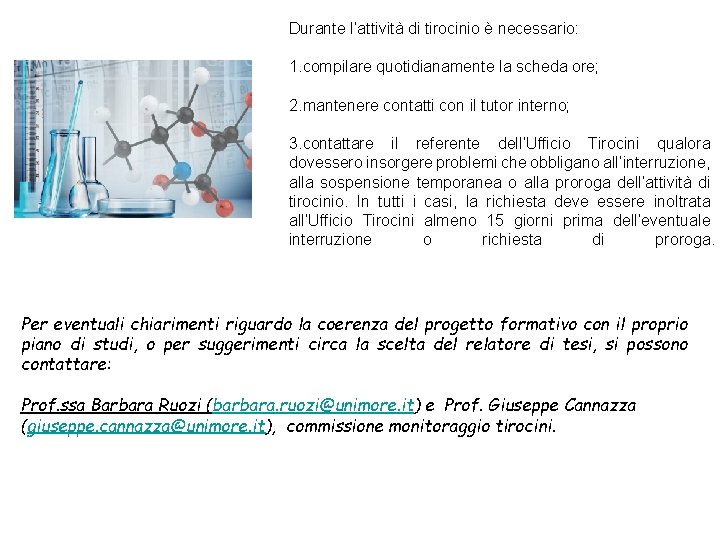 Durante l'attività di tirocinio è necessario:

1.compilare quotidianamente la scheda ore;

2.mantenere contatti con il tutor interno;

3.contattare il referente dell'Ufficio Tirocini qualora dovessero insorgere problemi che obbligano all'interruzione, alla sospensione temporanea o alla proroga dell'attività di tirocinio. In tutti i casi, la richiesta deve essere inoltrata all'Ufficio Tirocini almeno 15 giorni prima dell'eventuale interruzione o richiesta di proroga.

Per eventuali chiarimenti riguardo la coerenza del progetto formativo con il proprio piano di studi, o per suggerimenti circa la scelta del relatore di tesi, si possono contattare:

Prof.ssa Barbara Ruozi (barbara.ruozi@unimore.it) e Prof. Giuseppe Cannazza (giuseppe.cannazza@unimore.it), commissione monitoraggio tirocini.